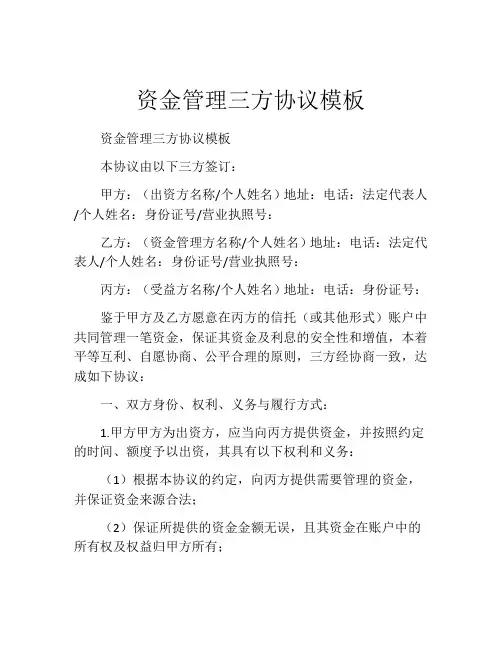 资金管理三方协议模板

资金管理三方协议模板

本协议由以下三方签订：

甲方：（出资方名称/个人姓名）地址：电话：法定代表人/个人姓名：身份证号/营业执照号：

乙方：（资金管理方名称/个人姓名）地址：电话：法定代表人/个人姓名：身份证号/营业执照号：

丙方：（受益方名称/个人姓名）地址：电话：身份证号：

鉴于甲方及乙方愿意在丙方的信托（或其他形式）账户中共同管理一笔资金，保证其资金及利息的安全性和增值，本着平等互利、自愿协商、公平合理的原则，三方经协商一致，达成如下协议：

一、双方身份、权利、义务与履行方式：

1.甲方甲方为出资方，应当向丙方提供资金，并按照约定的时间、额度予以出资，其具有以下权利和义务：

（1）根据本协议的约定，向丙方提供需要管理的资金，并保证资金来源合法；

（2）保证所提供的资金金额无误，且其资金在账户中的所有权及权益归甲方所有；